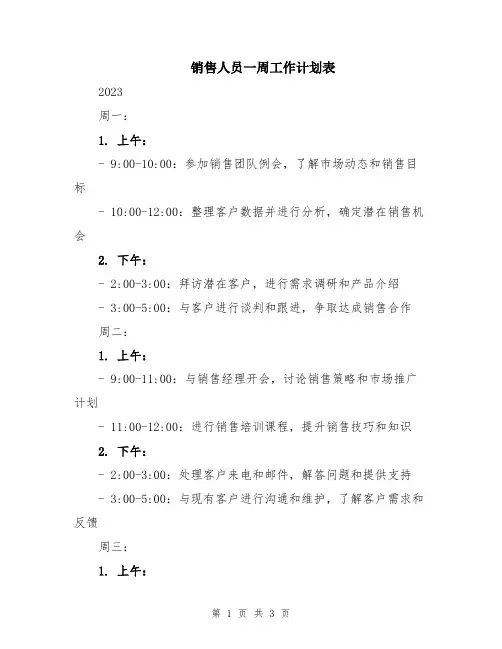 销售人员一周工作计划表

2023

周一：

1. 上午：

- 9:00-10:00：参加销售团队例会，了解市场动态和销售目标

- 10:00-12:00：整理客户数据并进行分析，确定潜在销售机会

2. 下午：

- 2:00-3:00：拜访潜在客户，进行需求调研和产品介绍

- 3:00-5:00：与客户进行谈判和跟进，争取达成销售合作

周二：

1. 上午：

- 9:00-11:00：与销售经理开会，讨论销售策略和市场推广计划

- 11:00-12:00：进行销售培训课程，提升销售技巧和知识

2. 下午：

- 2:00-3:00：处理客户来电和邮件，解答问题和提供支持

- 3:00-5:00：与现有客户进行沟通和维护，了解客户需求和反馈

周三：

1. 上午：

第 1 页 共 3 页